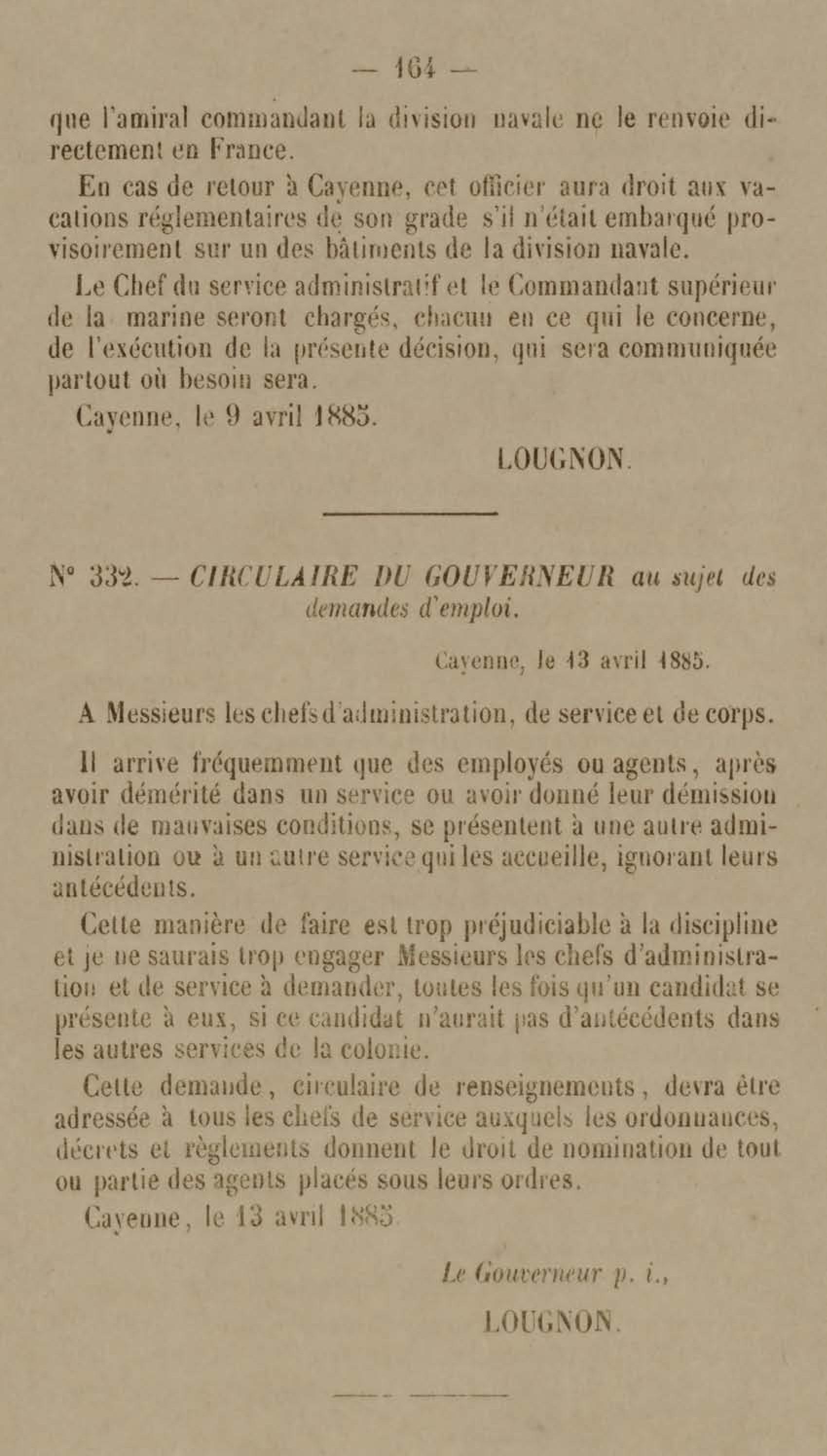 — 164 —

que l'amiral commandant la division navale ne le renvoie directement en France.

En cas de retour à Cayenne, cet officier aura droit aux vacations réglementaires de son grade s'il n'était embarqué provisoirement sur un des bâtiments de la division navale.

Le Chef du service administratif et le Commandant supérieur de la marine seront chargés, chacun en ce qui le concerne, de l'exécution de la présente décision, qui sera communiquée partout où besoin sera.

Cayenne, le 9 avril 1885.

LOUGNON.

N° 332. — CIRCULAIRE DU GOUVERNEUR au sujet des demandes d'emploi.

Cayenne, le 13 avril 1885.

A Messieurs les chefs d'administration, de service et de corps.

Il arrive fréquemment que des employés ou agents, après avoir démérité dans un service ou avoir donné leur démission dans de mauvaises conditions, se présentent à une autre administration ou à un autre service qui les accueille, ignorant leurs antécédents.

Cette manière de faire est trop préjudiciable à la discipline et je ne saurais trop engager Messieurs les chefs d'administration et de service à demander, toutes les fois qu'un candidat se présente à eux, si ce candidat n'aurait pas d'antécédents dans les autres services de la colonie.

Cette demande, circulaire de renseignements, devra être adressée à tous les chefs de service auxquels les ordonnances, décrets et règlements donnent le droit de nomination de tout ou partie des agents placés sous leurs ordres.

Cayenne, le 13 avril 1885

Le Gouverneur p. i.,

LOUGNON.